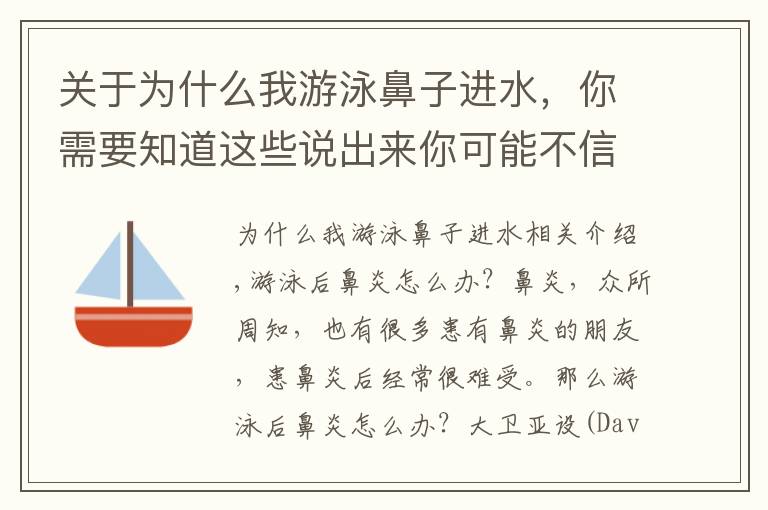 关于为什么我游泳鼻子进水，你需要知道这些说出来你可能不信

为什么我游泳鼻子进水相关介绍，游泳后鼻炎怎么办？鼻炎，众所周知，也有很多患有鼻炎的朋友，患鼻炎后经常很难受。那么游泳后鼻炎怎么办？大卫亚设(Dav